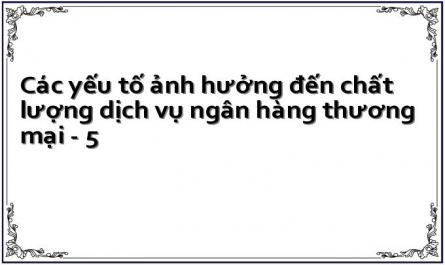 Các yếu tố ảnh hưởng đến chất lượng dịch vụ ngân hàng thương mại - 5